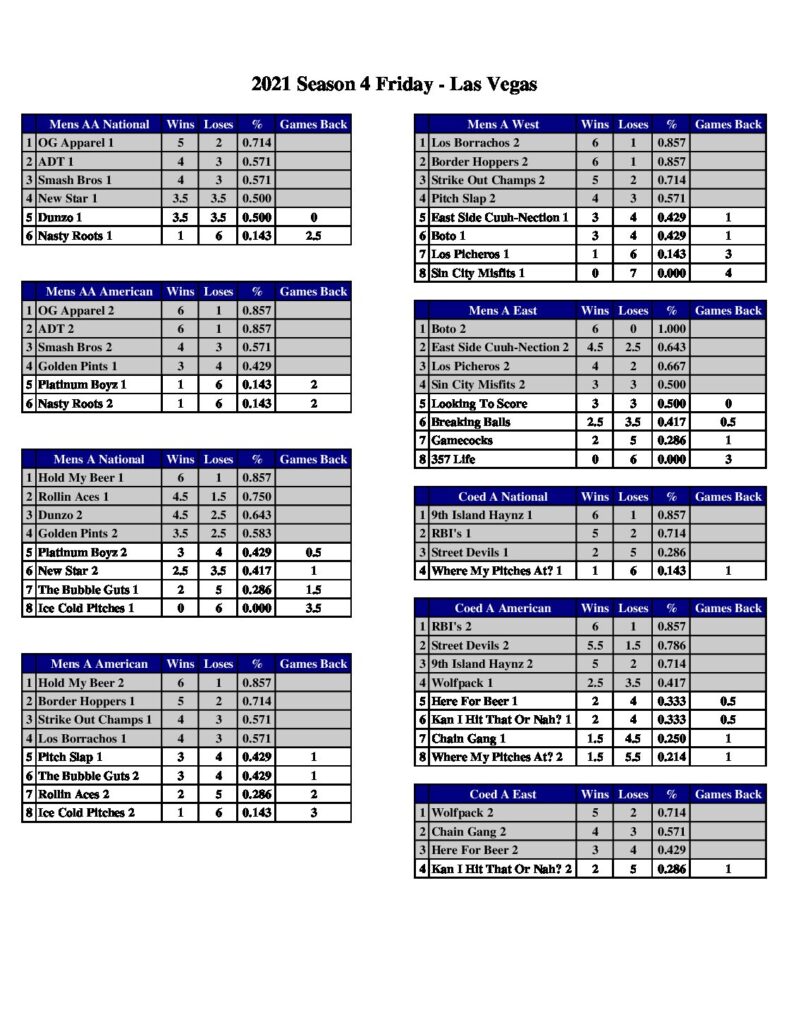 2021 Season 4 Friday - Las Vegas

| | Mens AA National | Wins | Loses | % | Games Back |
|---|---|---|---|---|---|
| 1 | OG Apparel 1 | 5 | 2 | 0.714 | |
| 2 | ADT 1 | 4 | 3 | 0.571 | |
| 3 | Smash Bros 1 | 4 | 3 | 0.571 | |
| 4 | New Star 1 | 3.5 | 3.5 | 0.500 | |
| 5 | Dunzo 1 | 3.5 | 3.5 | 0.500 | 0 |
| 6 | Nasty Roots 1 | 1 | 6 | 0.143 | 2.5 |

| | Mens AA American | Wins | Loses | % | Games Back |
|---|---|---|---|---|---|
| 1 | OG Apparel 2 | 6 | 1 | 0.857 | |
| 2 | ADT 2 | 6 | 1 | 0.857 | |
| 3 | Smash Bros 2 | 4 | 3 | 0.571 | |
| 4 | Golden Pints 1 | 3 | 4 | 0.429 | |
| 5 | Platinum Boyz 1 | 1 | 6 | 0.143 | 2 |
| 6 | Nasty Roots 2 | 1 | 6 | 0.143 | 2 |

| | Mens A National | Wins | Loses | % | Games Back |
|---|---|---|---|---|---|
| 1 | Hold My Beer 1 | 6 | 1 | 0.857 | |
| 2 | Rollin Aces 1 | 4.5 | 1.5 | 0.750 | |
| 3 | Dunzo 2 | 4.5 | 2.5 | 0.643 | |
| 4 | Golden Pints 2 | 3.5 | 2.5 | 0.583 | |
| 5 | Platinum Boyz 2 | 3 | 4 | 0.429 | 0.5 |
| 6 | New Star 2 | 2.5 | 3.5 | 0.417 | 1 |
| 7 | The Bubble Guts 1 | 2 | 5 | 0.286 | 1.5 |
| 8 | Ice Cold Pitches 1 | 0 | 6 | 0.000 | 3.5 |

| | Mens A American | Wins | Loses | % | Games Back |
|---|---|---|---|---|---|
| 1 | Hold My Beer 2 | 6 | 1 | 0.857 | |
| 2 | Border Hoppers 1 | 5 | 2 | 0.714 | |
| 3 | Strike Out Champs 1 | 4 | 3 | 0.571 | |
| 4 | Los Borrachos 1 | 4 | 3 | 0.571 | |
| 5 | Pitch Slap 1 | 3 | 4 | 0.429 | 1 |
| 6 | The Bubble Guts 2 | 3 | 4 | 0.429 | 1 |
| 7 | Rollin Aces 2 | 2 | 5 | 0.286 | 2 |
| 8 | Ice Cold Pitches 2 | 1 | 6 | 0.143 | 3 |

| | Mens A West | Wins | Loses | % | Games Back |
|---|---|---|---|---|---|
| 1 | Los Borrachos 2 | 6 | 1 | 0.857 | |
| 2 | Border Hoppers 2 | 6 | 1 | 0.857 | |
| 3 | Strike Out Champs 2 | 5 | 2 | 0.714 | |
| 4 | Pitch Slap 2 | 4 | 3 | 0.571 | |
| 5 | East Side Cuuh-Nection 1 | 3 | 4 | 0.429 | 1 |
| 6 | Boto 1 | 3 | 4 | 0.429 | 1 |
| 7 | Los Picheros 1 | 1 | 6 | 0.143 | 3 |
| 8 | Sin City Misfits 1 | 0 | 7 | 0.000 | 4 |

| | Mens A East | Wins | Loses | % | Games Back |
|---|---|---|---|---|---|
| 1 | Boto 2 | 6 | 0 | 1.000 | |
| 2 | East Side Cuuh-Nection 2 | 4.5 | 2.5 | 0.643 | |
| 3 | Los Picheros 2 | 4 | 2 | 0.667 | |
| 4 | Sin City Misfits 2 | 3 | 3 | 0.500 | |
| 5 | Looking To Score | 3 | 3 | 0.500 | 0 |
| 6 | Breaking Balls | 2.5 | 3.5 | 0.417 | 0.5 |
| 7 | Gamecocks | 2 | 5 | 0.286 | 1 |
| 8 | 357 Life | 0 | 6 | 0.000 | 3 |

| | Coed A National | Wins | Loses | % | Games Back |
|---|---|---|---|---|---|
| 1 | 9th Island Haynz 1 | 6 | 1 | 0.857 | |
| 2 | RBI's 1 | 5 | 2 | 0.714 | |
| 3 | Street Devils 1 | 2 | 5 | 0.286 | |
| 4 | Where My Pitches At? 1 | 1 | 6 | 0.143 | 1 |

| | Coed A American | Wins | Loses | % | Games Back |
|---|---|---|---|---|---|
| 1 | RBI's 2 | 6 | 1 | 0.857 | |
| 2 | Street Devils 2 | 5.5 | 1.5 | 0.786 | |
| 3 | 9th Island Haynz 2 | 5 | 2 | 0.714 | |
| 4 | Wolfpack 1 | 2.5 | 3.5 | 0.417 | |
| 5 | Here For Beer 1 | 2 | 4 | 0.333 | 0.5 |
| 6 | Kan I Hit That Or Nah? 1 | 2 | 4 | 0.333 | 0.5 |
| 7 | Chain Gang 1 | 1.5 | 4.5 | 0.250 | 1 |
| 8 | Where My Pitches At? 2 | 1.5 | 5.5 | 0.214 | 1 |

| | Coed A East | Wins | Loses | % | Games Back |
|---|---|---|---|---|---|
| 1 | Wolfpack 2 | 5 | 2 | 0.714 | |
| 2 | Chain Gang 2 | 4 | 3 | 0.571 | |
| 3 | Here For Beer 2 | 3 | 4 | 0.429 | |
| 4 | Kan I Hit That Or Nah? 2 | 2 | 5 | 0.286 | 1 |